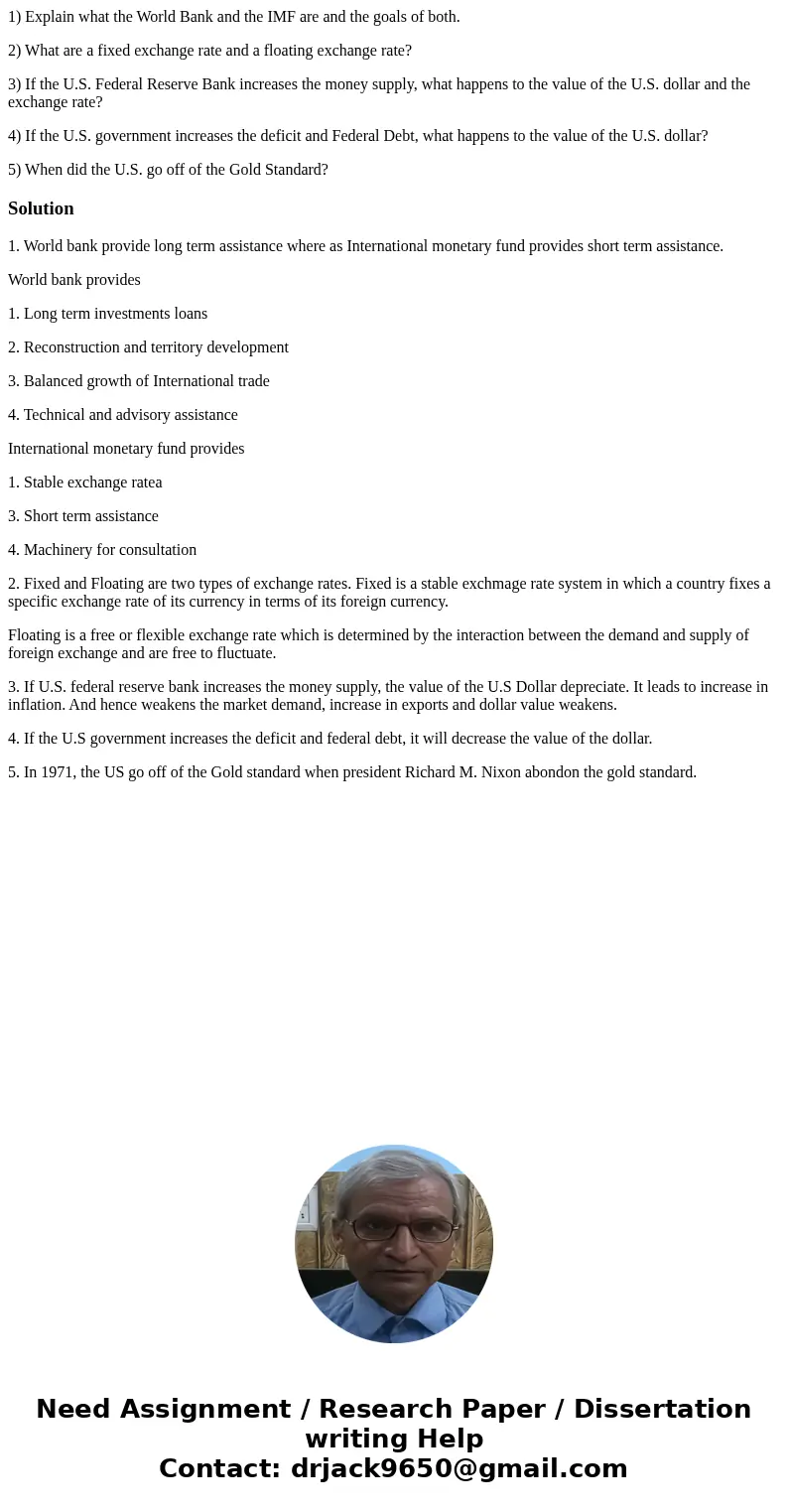 1) Explain what the World Bank and the IMF are and the goals of both.

2) What are a fixed exchange rate and a floating exchange rate?

3) If the U.S. Federal Reserve Bank increases the money supply, what happens to the value of the U.S. dollar and the exchange rate?

4) If the U.S. government increases the deficit and Federal Debt, what happens to the value of the U.S. dollar?

5) When did the U.S. go off of the Gold Standard?

Solution

1. World bank provide long term assistance where as International monetary fund provides short term assistance.

World bank provides

1. Long term investments loans

2. Reconstruction and territory development

3. Balanced growth of International trade

4. Technical and advisory assistance

International monetary fund provides

1. Stable exchange ratea

3. Short term assistance

4. Machinery for consultation

2. Fixed and Floating are two types of exchange rates. Fixed is a stable exchmage rate system in which a country fixes a specific exchange rate of its currency in terms of its foreign currency.

Floating is a free or flexible exchange rate which is determined by the interaction between the demand and supply of foreign exchange and are free to fluctuate.

3. If U.S. federal reserve bank increases the money supply, the value of the U.S Dollar depreciate. It leads to increase in inflation. And hence weakens the market demand, increase in exports and dollar value weakens.

4. If the U.S government increases the deficit and federal debt, it will decrease the value of the dollar.

5. In 1971, the US go off of the Gold standard when president Richard M. Nixon abondon the gold standard.

Need Assignment / Research Paper / Dissertation writing Help
Contact: drjack9650@gmail.com